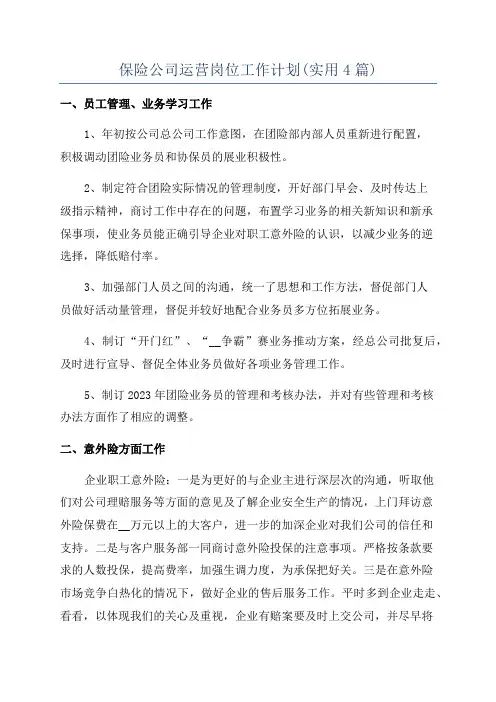 保险公司运营岗位工作计划(实用4篇)

一、员工管理、业务学习工作

1、年初按公司总公司工作意图，在团险部内部人员重新进行配置，积极调动团险业务员和协保员的展业积极性。

2、制定符合团险实际情况的管理制度，开好部门早会、及时传达上级指示精神，商讨工作中存在的问题，布置学习业务的相关新知识和新承保事项，使业务员能正确引导企业对职工意外险的认识，以减少业务的逆选择，降低赔付率。

3、加强部门人员之间的沟通，统一了思想和工作方法，督促部门人员做好活动量管理，督促并较好地配合业务员多方位拓展业务。

4、制订“开门红”、“__争霸”赛业务推动方案，经总公司批复后，及时进行宣导、督促全体业务员做好各项业务管理工作。

5、制订2023年团险业务员的管理和考核办法，并对有些管理和考核办法方面作了相应的调整。

二、意外险方面工作

企业职工意外险：一是为更好的与企业主进行深层次的沟通，听取他们对公司理赔服务等方面的意见及了解企业安全生产的情况，上门拜访意外险保费在__万元以上的大客户，进一步的加深企业对我们公司的信任和支持。二是与客户服务部一同商讨意外险投保的注意事项。严格按条款要求的人数投保，提高费率，加强生调力度，为承保把好关。三是在意外险市场竞争白热化的情况下，做好企业的售后服务工作。平时多到企业走走、看看，以体现我们的关心及重视，企业有赔案要及时上交公司，并尽早将